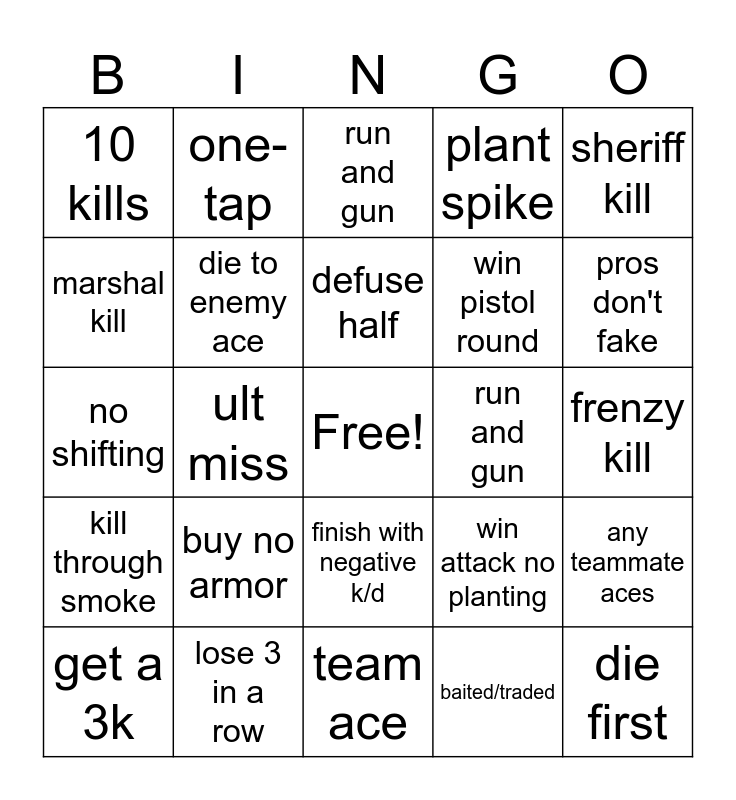 | B | I | N | G | O |
|---|---|---|---|---|
| 10 kills | one-tap | run and gun | plant spike | sheriff kill |
| marshal kill | die to enemy ace | defuse half | win pistol round | pros don't fake |
| no shifting | ult miss | Free! | run and gun | frenzy kill |
| kill through smoke | buy no armor | finish with negative k/d | win attack no planting | any teammate aces |
| get a 3k | lose 3 in a row | team ace | baited/traded | die first |